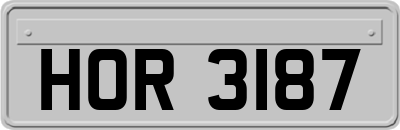 HOR 3187